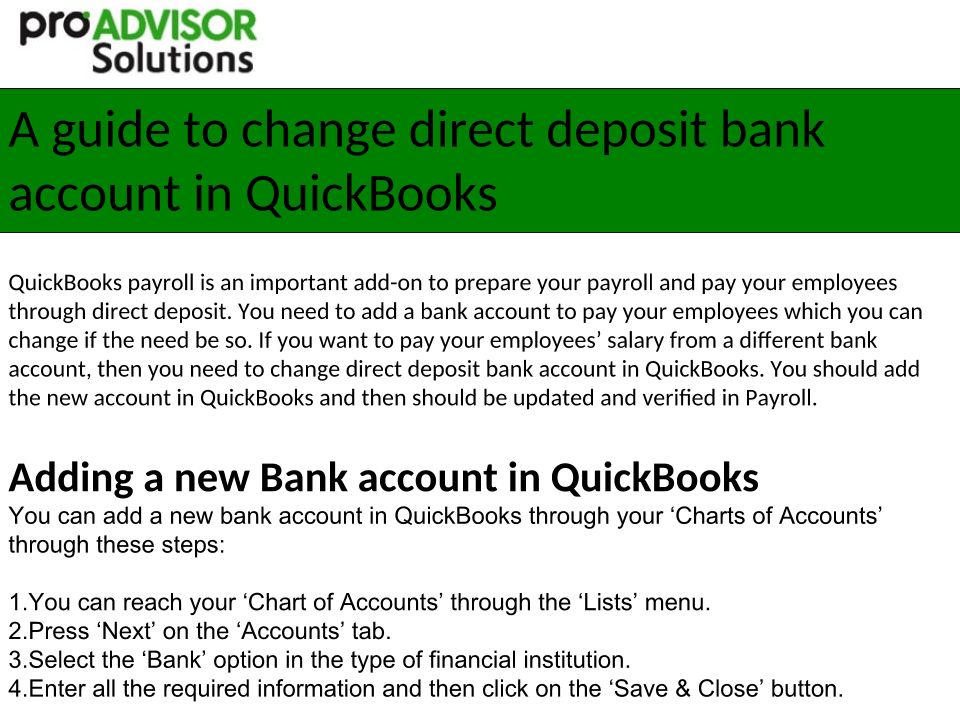 proADVISOR
Solutions

A guide to change direct deposit bank account in QuickBooks

QuickBooks payroll is an important add-on to prepare your payroll and pay your employees through direct deposit. You need to add a bank account to pay your employees which you can change if the need be so. If you want to pay your employees' salary from a different bank account, then you need to change direct deposit bank account in QuickBooks. You should add the new account in QuickBooks and then should be updated and verified in Payroll.

Adding a new Bank account in QuickBooks

You can add a new bank account in QuickBooks through your 'Charts of Accounts' through these steps:

1.You can reach your 'Chart of Accounts' through the 'Lists' menu.
2.Press 'Next' on the 'Accounts' tab.
3.Select the 'Bank' option in the type of financial institution.
4.Enter all the required information and then click on the 'Save & Close' button.